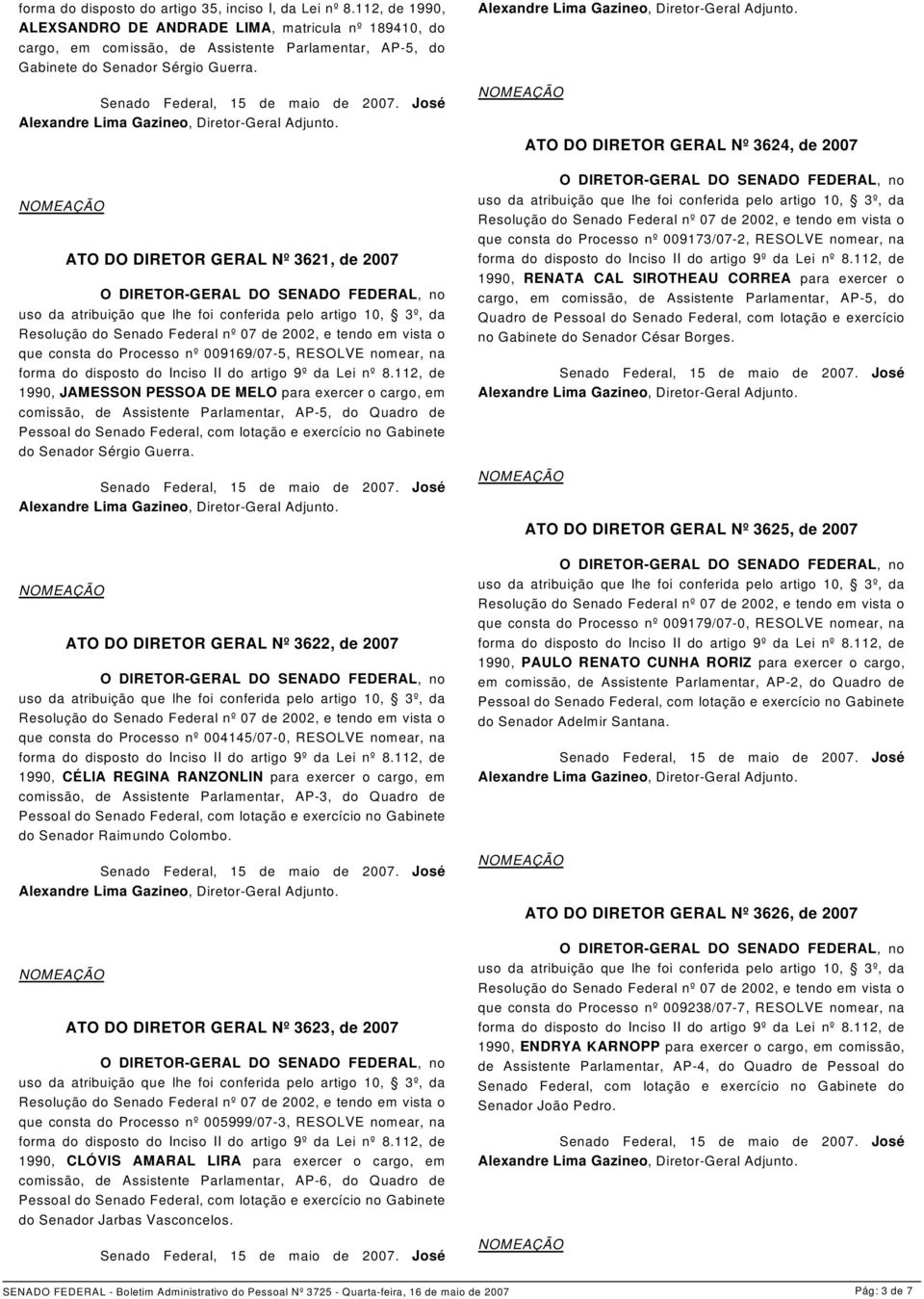 forma do disposto do artigo 35, inciso I, da Lei nº 8.112, de 1990, ALEXSANDRO DE ANDRADE LIMA, matricula nº 189410, do cargo, em comissão, de Assistente Parlamentar, AP-5, do Gabinete do Senador Sérgio Guerra.

Senado Federal, 15 de maio de 2007. José Alexandre Lima Gazineo, Diretor-Geral Adjunto.

NOMEAÇÃO

ATO DO DIRETOR GERAL Nº 3621, de 2007

O DIRETOR-GERAL DO SENADO FEDERAL, no uso da atribuição que lhe foi conferida pelo artigo 10, § 3º, da Resolução do Senado Federal nº 07 de 2002, e tendo em vista o que consta do Processo nº 009169/07-5, RESOLVE nomear, na forma do disposto do Inciso II do artigo 9º da Lei nº 8.112, de 1990, JAMESSON PESSOA DE MELO para exercer o cargo, em comissão, de Assistente Parlamentar, AP-5, do Quadro de Pessoal do Senado Federal, com lotação e exercício no Gabinete do Senador Sérgio Guerra.

Senado Federal, 15 de maio de 2007. José Alexandre Lima Gazineo, Diretor-Geral Adjunto.

NOMEAÇÃO

ATO DO DIRETOR GERAL Nº 3622, de 2007

O DIRETOR-GERAL DO SENADO FEDERAL, no uso da atribuição que lhe foi conferida pelo artigo 10, § 3º, da Resolução do Senado Federal nº 07 de 2002, e tendo em vista o que consta do Processo nº 004145/07-0, RESOLVE nomear, na forma do disposto do Inciso II do artigo 9º da Lei nº 8.112, de 1990, CÉLIA REGINA RANZONLIN para exercer o cargo, em comissão, de Assistente Parlamentar, AP-3, do Quadro de Pessoal do Senado Federal, com lotação e exercício no Gabinete do Senador Raimundo Colombo.

Senado Federal, 15 de maio de 2007. José Alexandre Lima Gazineo, Diretor-Geral Adjunto.

NOMEAÇÃO

ATO DO DIRETOR GERAL Nº 3623, de 2007

O DIRETOR-GERAL DO SENADO FEDERAL, no uso da atribuição que lhe foi conferida pelo artigo 10, § 3º, da Resolução do Senado Federal nº 07 de 2002, e tendo em vista o que consta do Processo nº 005999/07-3, RESOLVE nomear, na forma do disposto do Inciso II do artigo 9º da Lei nº 8.112, de 1990, CLÓVIS AMARAL LIRA para exercer o cargo, em comissão, de Assistente Parlamentar, AP-6, do Quadro de Pessoal do Senado Federal, com lotação e exercício no Gabinete do Senador Jarbas Vasconcelos.

Senado Federal, 15 de maio de 2007. José Alexandre Lima Gazineo, Diretor-Geral Adjunto.

NOMEAÇÃO

ATO DO DIRETOR GERAL Nº 3624, de 2007

O DIRETOR-GERAL DO SENADO FEDERAL, no uso da atribuição que lhe foi conferida pelo artigo 10, § 3º, da Resolução do Senado Federal nº 07 de 2002, e tendo em vista o que consta do Processo nº 009173/07-2, RESOLVE nomear, na forma do disposto do Inciso II do artigo 9º da Lei nº 8.112, de 1990, RENATA CAL SIROTHEAU CORREA para exercer o cargo, em comissão, de Assistente Parlamentar, AP-5, do Quadro de Pessoal do Senado Federal, com lotação e exercício no Gabinete do Senador César Borges.

Senado Federal, 15 de maio de 2007. José Alexandre Lima Gazineo, Diretor-Geral Adjunto.

NOMEAÇÃO

ATO DO DIRETOR GERAL Nº 3625, de 2007

O DIRETOR-GERAL DO SENADO FEDERAL, no uso da atribuição que lhe foi conferida pelo artigo 10, § 3º, da Resolução do Senado Federal nº 07 de 2002, e tendo em vista o que consta do Processo nº 009179/07-0, RESOLVE nomear, na forma do disposto do Inciso II do artigo 9º da Lei nº 8.112, de 1990, PAULO RENATO CUNHA RORIZ para exercer o cargo, em comissão, de Assistente Parlamentar, AP-2, do Quadro de Pessoal do Senado Federal, com lotação e exercício no Gabinete do Senador Adelmir Santana.

Senado Federal, 15 de maio de 2007. José Alexandre Lima Gazineo, Diretor-Geral Adjunto.

NOMEAÇÃO

ATO DO DIRETOR GERAL Nº 3626, de 2007

O DIRETOR-GERAL DO SENADO FEDERAL, no uso da atribuição que lhe foi conferida pelo artigo 10, § 3º, da Resolução do Senado Federal nº 07 de 2002, e tendo em vista o que consta do Processo nº 009238/07-7, RESOLVE nomear, na forma do disposto do Inciso II do artigo 9º da Lei nº 8.112, de 1990, ENDRYA KARNOPP para exercer o cargo, em comissão, de Assistente Parlamentar, AP-4, do Quadro de Pessoal do Senado Federal, com lotação e exercício no Gabinete do Senador João Pedro.

Senado Federal, 15 de maio de 2007. José Alexandre Lima Gazineo, Diretor-Geral Adjunto.

NOMEAÇÃO

SENADO FEDERAL - Boletim Administrativo do Pessoal Nº 3725 - Quarta-feira, 16 de maio de 2007 Pág: 3 de 7